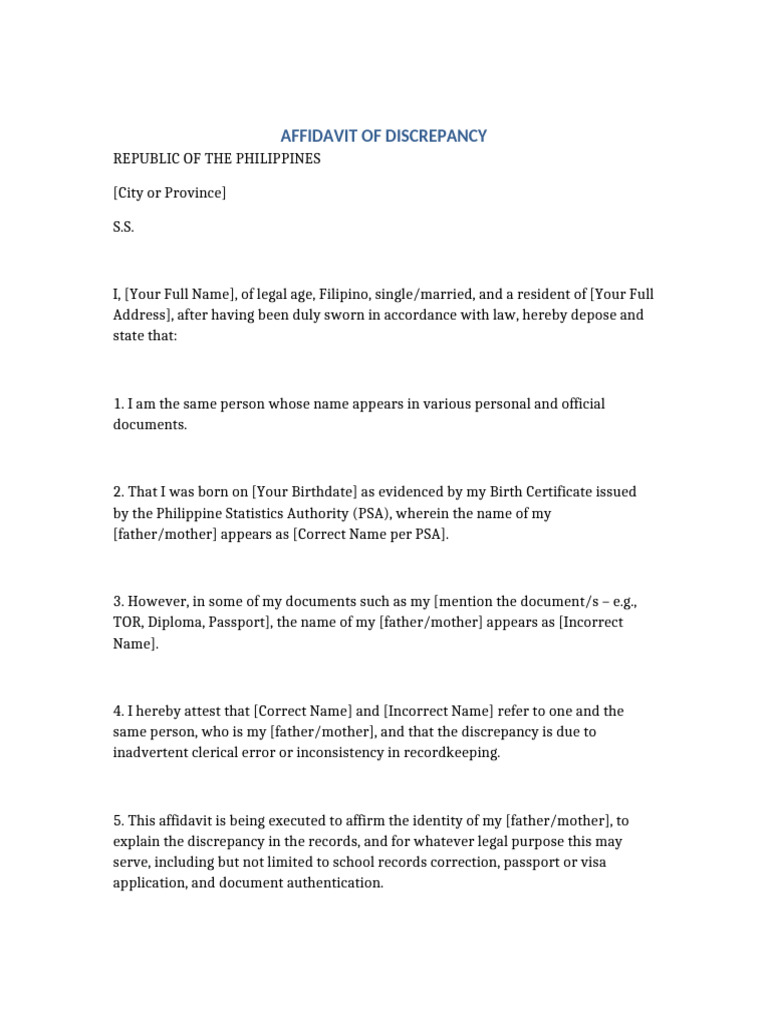 AFFIDAVIT OF DISCREPANCY

REPUBLIC OF THE PHILIPPINES

[City or Province]

S.S.

I, [Your Full Name], of legal age, Filipino, single/married, and a resident of [Your Full Address], after having been duly sworn in accordance with law, hereby depose and state that:

1. I am the same person whose name appears in various personal and official documents.

2. That I was born on [Your Birthdate] as evidenced by my Birth Certificate issued by the Philippine Statistics Authority (PSA), wherein the name of my [father/mother] appears as [Correct Name per PSA].

3. However, in some of my documents such as my [mention the document/s – e.g., TOR, Diploma, Passport], the name of my [father/mother] appears as [Incorrect Name].

4. I hereby attest that [Correct Name] and [Incorrect Name] refer to one and the same person, who is my [father/mother], and that the discrepancy is due to inadvertent clerical error or inconsistency in recordkeeping.

5. This affidavit is being executed to affirm the identity of my [father/mother], to explain the discrepancy in the records, and for whatever legal purpose this may serve, including but not limited to school records correction, passport or visa application, and document authentication.